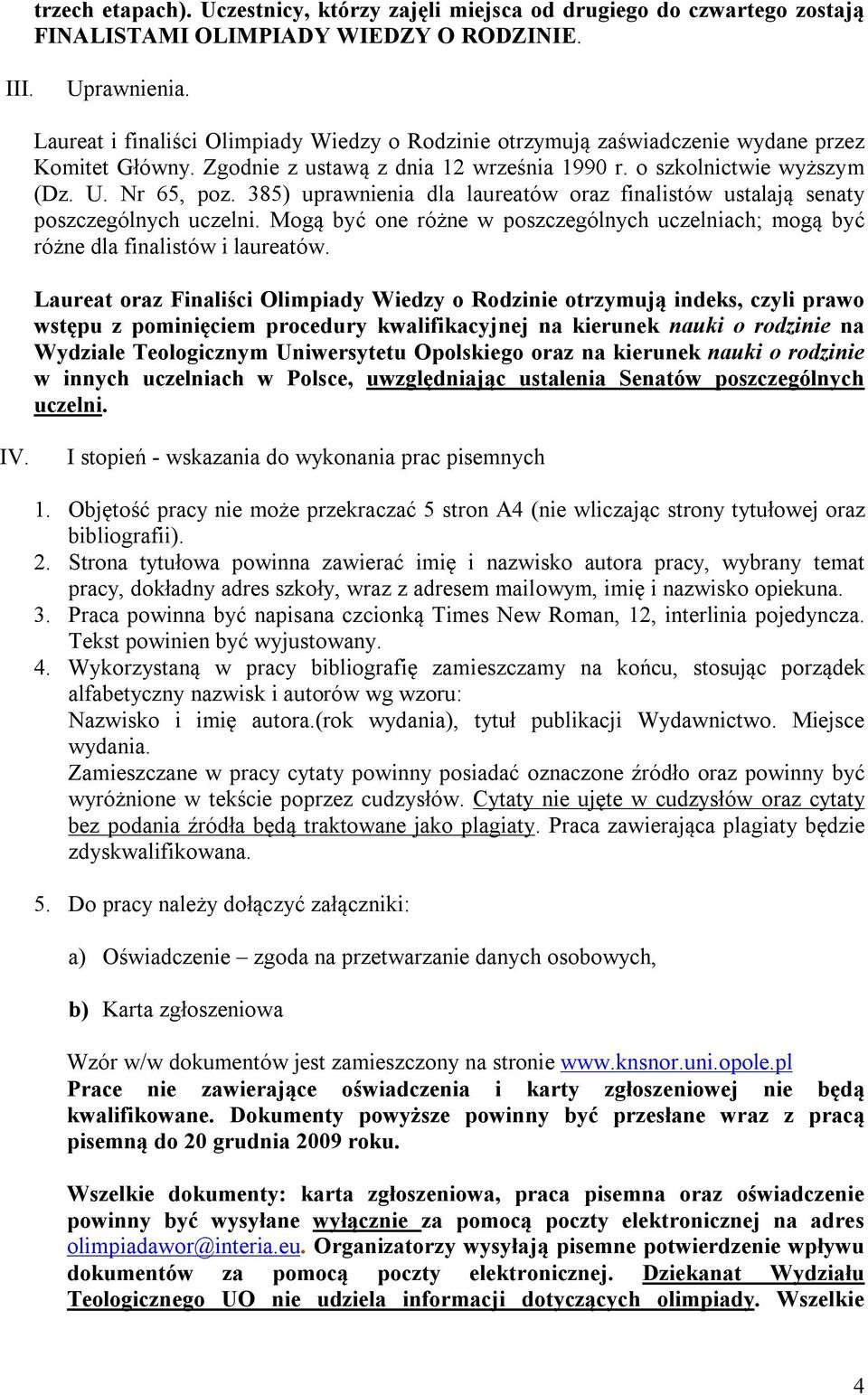 trzech etapach). Uczestnicy, którzy zajęli miejsca od drugiego do czwartego zostają FINALISTAMI OLIMPIADY WIEDZY O RODZINIE.

III. Uprawnienia.

Laureat i finaliści Olimpiady Wiedzy o Rodzinie otrzymują zaświadczenie wydane przez Komitet Główny. Zgodnie z ustawą z dnia 12 września 1990 r. o szkolnictwie wyższym (Dz. U. Nr 65, poz. 385) uprawnienia dla laureatów oraz finalistów ustalają senaty poszczególnych uczelni. Mogą być one różne w poszczególnych uczelniach; mogą być różne dla finalistów i laureatów.

Laureat oraz Finaliści Olimpiady Wiedzy o Rodzinie otrzymują indeks, czyli prawo wstępu z pominięciem procedury kwalifikacyjnej na kierunek nauki o rodzinie na Wydziale Teologicznym Uniwersytetu Opolskiego oraz na kierunek nauki o rodzinie w innych uczelniach w Polsce, uwzględniając ustalenia Senatów poszczególnych uczelni.

IV. I stopień - wskazania do wykonania prac pisemnych

1. Objętość pracy nie może przekraczać 5 stron A4 (nie wliczając strony tytułowej oraz bibliografii).
2. Strona tytułowa powinna zawierać imię i nazwisko autora pracy, wybrany temat pracy, dokładny adres szkoły, wraz z adresem mailowym, imię i nazwisko opiekuna.
3. Praca powinna być napisana czcionką Times New Roman, 12, interlinia pojedyncza. Tekst powinien być wyjustowany.
4. Wykorzystaną w pracy bibliografię zamieszczamy na końcu, stosując porządek alfabetyczny nazwisk i autorów wg wzoru:
Nazwisko i imię autora.(rok wydania), tytuł publikacji Wydawnictwo. Miejsce wydania.
Zamieszczane w pracy cytaty powinny posiadać oznaczone źródło oraz powinny być wyróżnione w tekście poprzez cudzysłów. Cytaty nie ujęte w cudzysłów oraz cytaty bez podania źródła będą traktowane jako plagiaty. Praca zawierająca plagiaty będzie zdyskwalifikowana.

5. Do pracy należy dołączyć załączniki:

a) Oświadczenie – zgoda na przetwarzanie danych osobowych,

b) Karta zgłoszeniowa

Wzór w/w dokumentów jest zamieszczony na stronie www.knsnor.uni.opole.pl
Prace nie zawierające oświadczenia i karty zgłoszeniowej nie będą kwalifikowane. Dokumenty powyższe powinny być przesłane wraz z pracą pisemną do 20 grudnia 2009 roku.

Wszelkie dokumenty: karta zgłoszeniowa, praca pisemna oraz oświadczenie powinny być wysyłane wyłącznie za pomocą poczty elektronicznej na adres olimpiadawor@interia.eu. Organizatorzy wysyłają pisemne potwierdzenie wpływu dokumentów za pomocą poczty elektronicznej. Dziekanat Wydziału Teologicznego UO nie udziela informacji dotyczących olimpiady. Wszelkie

4